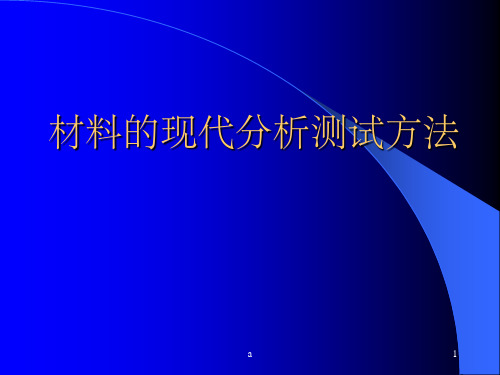 材料的现代分析测试方法

a

1